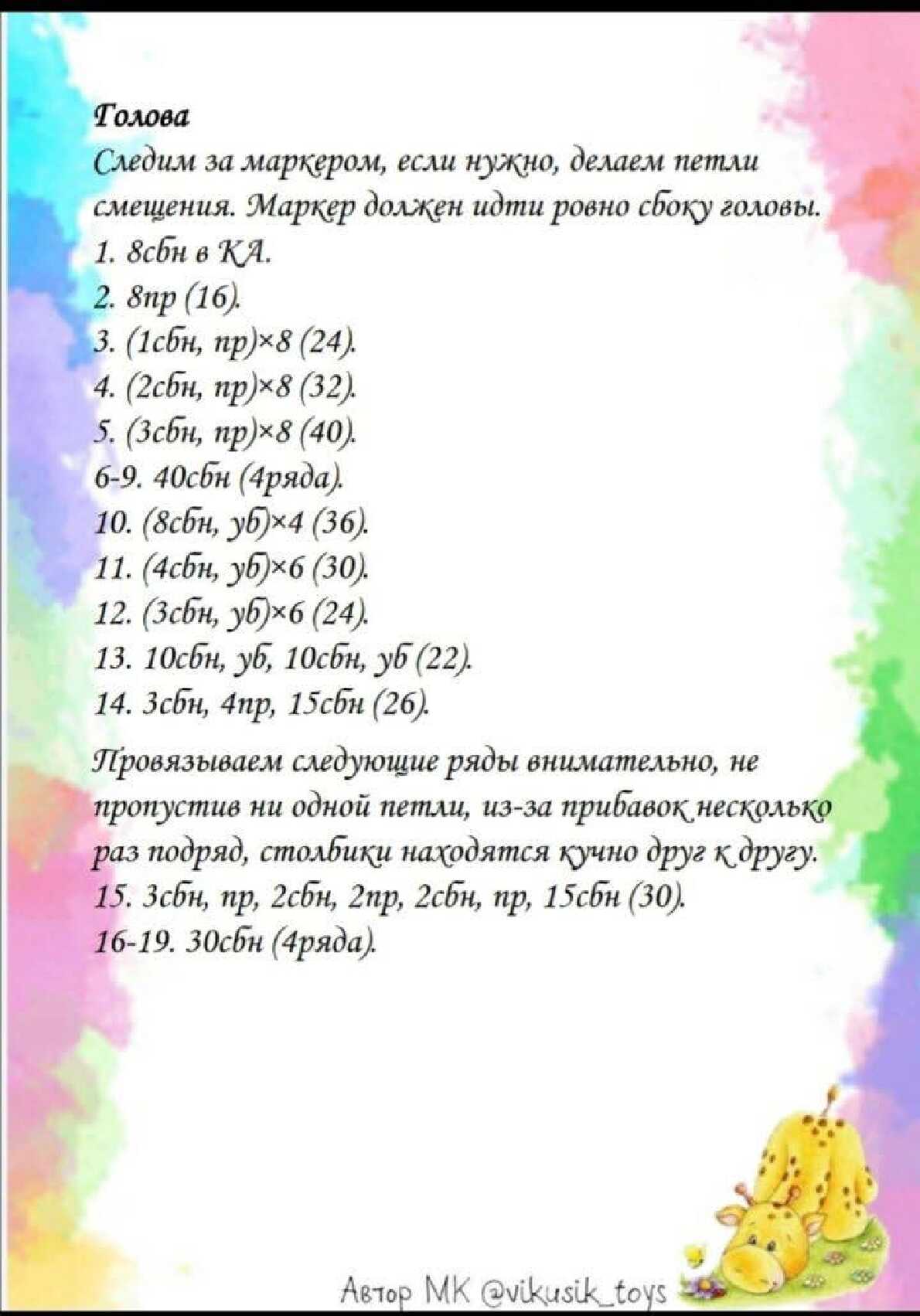 Голова
Следим за маркером, если нужно, делаем петли смещения. Маркер должен идти ровно сбоку головы.
1. 8сбн в КА.
2. 8пр (16).
3. (1сбн, пр)×8 (24).
4. (2сбн, пр)×8 (32).
5. (3сбн, пр)×8 (40).
6-9. 40сбн (4ряда).
10. (8сбн, уб)×4 (36).
11. (4сбн, уб)×6 (30).
12. (3сбн, уб)×6 (24).
13. 10сбн, уб, 10сбн, уб (22).
14. 3сбн, 4пр, 15сбн (26).

Провязываем следующие ряды внимательно, не пропустив ни одной петли, из-за прибавок несколько раз подряд, столбики находятся кучно друг к другу.
15. 3сбн, пр, 2сбн, 2пр, 2сбн, пр, 15сбн (30).
16-19. 30сбн (4ряда).

Автор МК @vikusik_toys